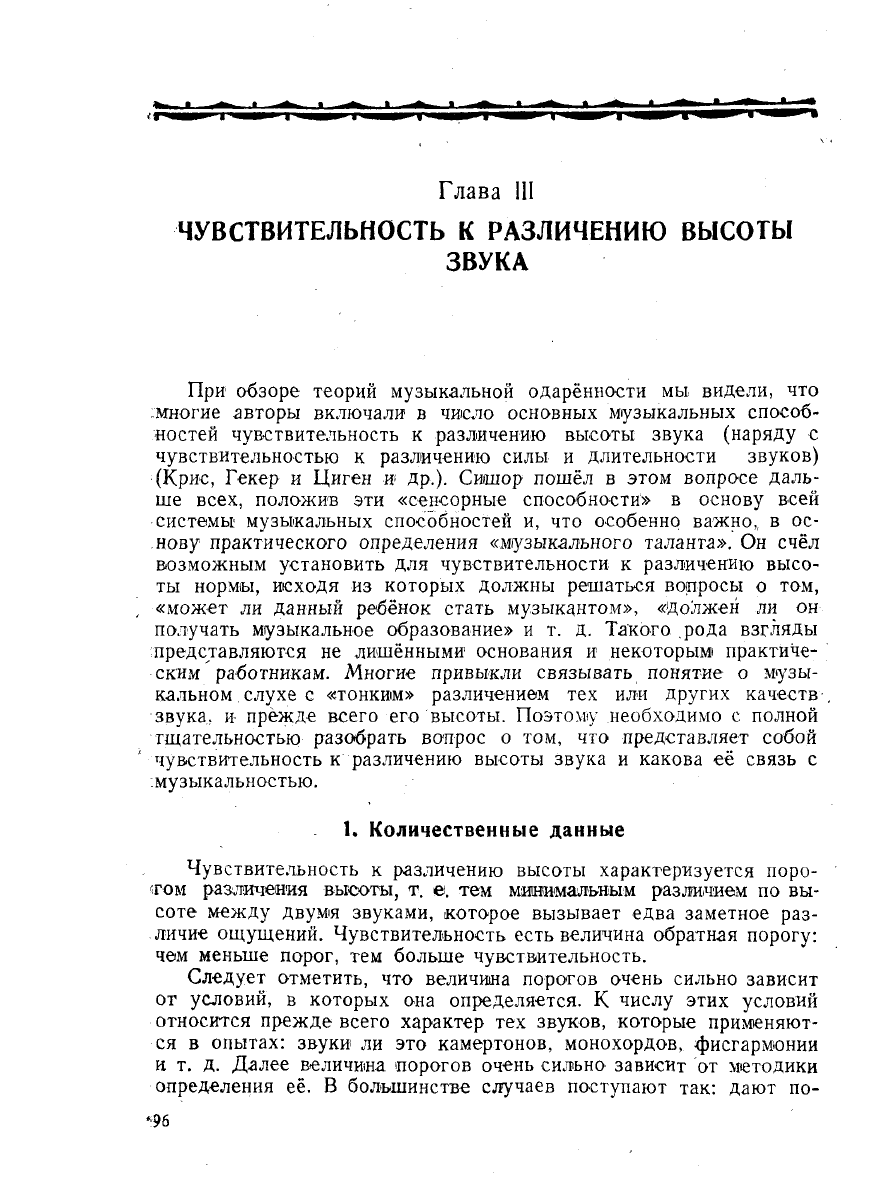 Глава III

ЧУВСТВИТЕЛЬНОСТЬ К РАЗЛИЧЕНИЮ ВЫСОТЫ ЗВУКА

При обзоре теорий музыкальной одарённости мы видели, что многие авторы включали в число основных музыкальных способностей чувствительность к различению высоты звука (наряду с чувствительностью к различению силы и длительности звуков) (Крис, Гекер и Циген и др.). Сишор пошёл в этом вопросе дальше всех, положив эти «сенсорные способности» в основу всей системы музыкальных способностей и, что особенно важно, в основу практического определения «музыкального таланта». Он счёл возможным установить для чувствительности к различению высоты нормы, исходя из которых должны решаться вопросы о том, «может ли данный ребёнок стать музыкантом», «должен ли он получать музыкальное образование» и т. д. Такого рода взгляды представляются не лишёнными основания и некоторым практическим работникам. Многие привыкли связывать понятие о музыкальном слухе с «тонким» различением тех или других качеств звука, и прежде всего его высоты. Поэтому необходимо с полной тщательностью разобрать вопрос о том, что представляет собой чувствительность к различению высоты звука и какова её связь с музыкальностью.

1. Количественные данные

Чувствительность к различению высоты характеризуется порогом различения высоты, т. е. тем минимальным различием по высоте между двумя звуками, которое вызывает едва заметное различие ощущений. Чувствительность есть величина обратная порогу: чем меньше порог, тем больше чувствительность.

Следует отметить, что величина порогов очень сильно зависит от условий, в которых она определяется. К числу этих условий относится прежде всего характер тех звуков, которые применяются в опытах: звуки ли это камертонов, монохордов, фисгармонии и т. д. Далее величина порогов очень сильно зависит от методики определения её. В большинстве случаев поступают так: дают по-

96